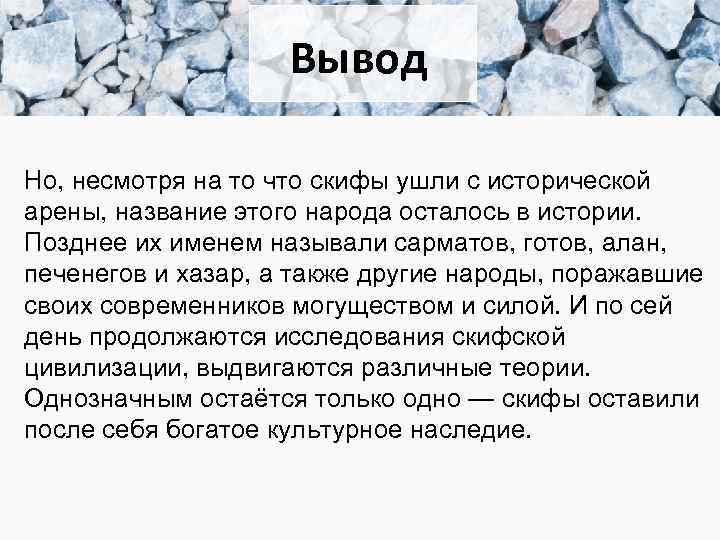 Вывод

Но, несмотря на то что скифы ушли с исторической арены, название этого народа осталось в истории. Позднее их именем называли сарматов, готов, алан, печенегов и хазар, а также другие народы, поражавшие своих современников могуществом и силой. И по сей день продолжаются исследования скифской цивилизации, выдвигаются различные теории. Однозначным остаётся только одно — скифы оставили после себя богатое культурное наследие.